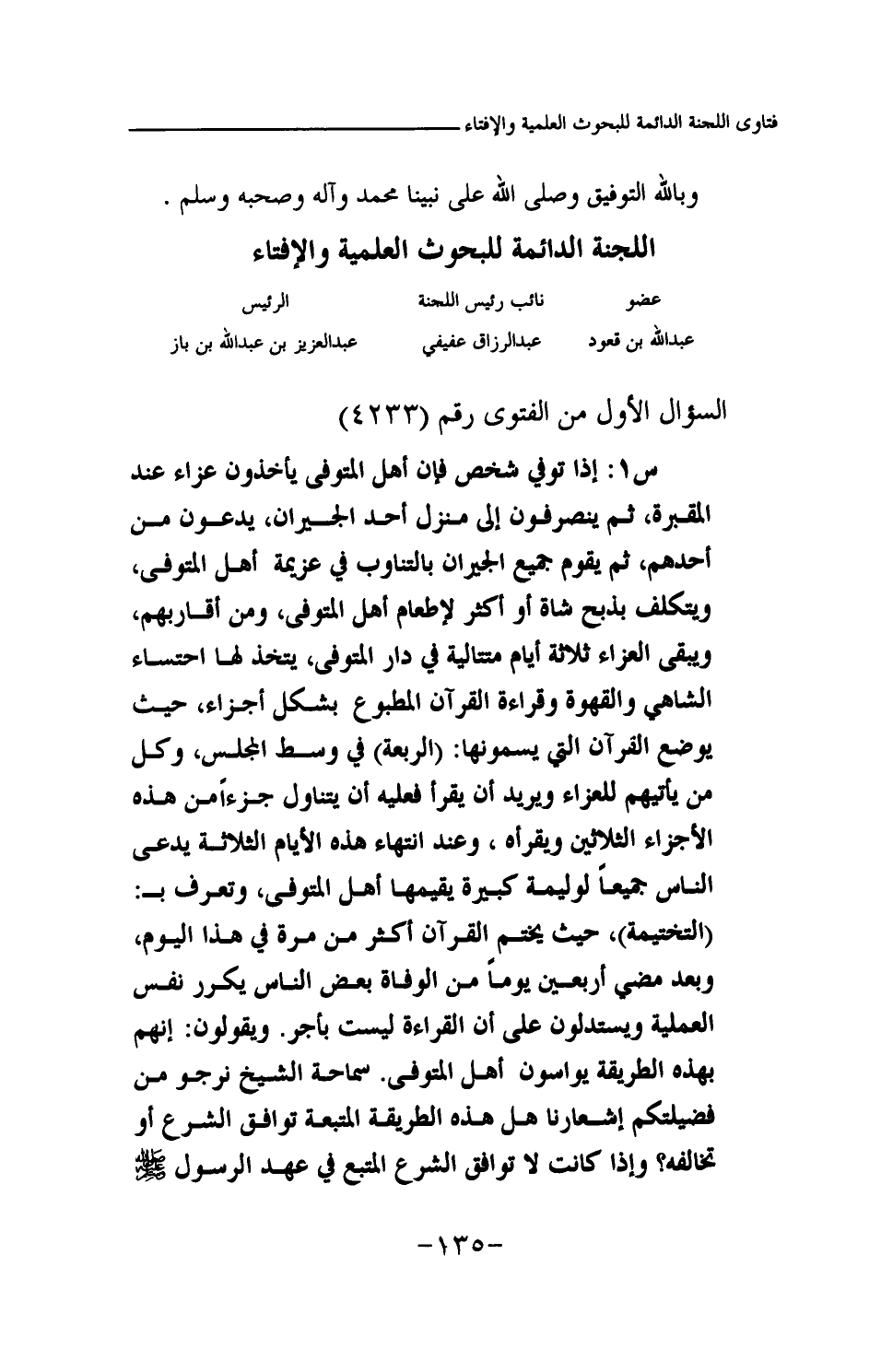 فتاوى اللجنة الدائمة للبحوث العلمية والإفتاء

وبالله التوفيق وصلى الله على نبينا محمد وآله وصحبه وسلم .

اللجنة الدائمة للبحوث العلمية والإفتاء

| عضو | نائب رئيس اللجنة | الرئيس |
|---|---|---|
| عبدالله بن قعود | عبدالرزاق عفيفي | عبدالعزيز بن عبدالله بن باز |

السؤال الأول من الفتوى رقم (٤٢٣٣)

س١: إذا توفي شخص فإن أهل المتوفى يأخذون عزاء عند المقبرة، ثم ينصرفون إلى منزل أحد الجيران، يدعون من أحدهم، ثم يقوم جميع الجيران بالتناوب في عزيمة أهل المتوفى، ويتكلف بذبح شاة أو أكثر لإطعام أهل المتوفى، ومن أقاربهم، ويبقى العزاء ثلاثة أيام متتالية في دار المتوفى، يتخذ لها احتساء الشاهي والقهوة وقراءة القرآن المطبوع بشكل أجزاء، حيث يوضع القرآن التي يسمونها: (الربعة) في وسط المجلس، وكل من يأتيهم للعزاء ويريد أن يقرأ فعليه أن يتناول جزءاًمن هذه الأجزاء الثلاثين ويقرأه ، وعند انتهاء هذه الأيام الثلاثة يدعى الناس جميعاً لوليمة كبيرة يقيمها أهل المتوفى، وتعرف بـ: (التختيمة)، حيث يختم القرآن أكثر من مرة في هذا اليوم، وبعد مضي أربعين يوماً من الوفاة بعض الناس يكرر نفس العملية ويستدلون على أن القراءة ليست بأجر. ويقولون: إنهم بهذه الطريقة يواسون أهل المتوفى. سماحة الشيخ نرجو من فضيلتكم إشعارنا هل هذه الطريقة المتبعة توافق الشرع أو تخالفه؟ وإذا كانت لا توافق الشرع المتبع في عهد الرسول ﷺ

-١٣٥-